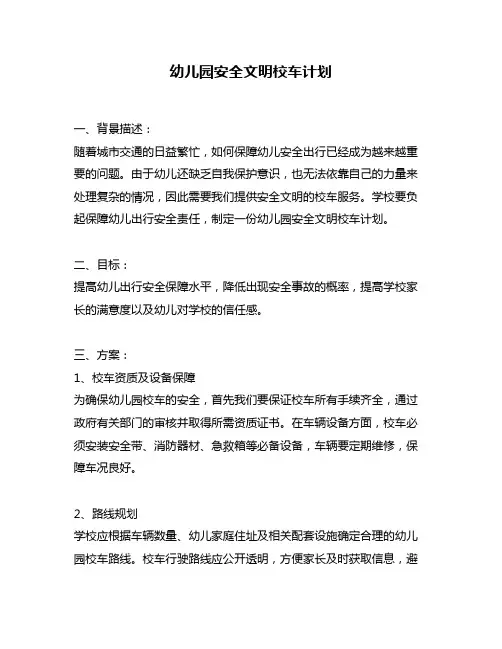 幼儿园安全文明校车计划

一、背景描述：

随着城市交通的日益繁忙，如何保障幼儿安全出行已经成为越来越重要的问题。由于幼儿还缺乏自我保护意识，也无法依靠自己的力量来处理复杂的情况，因此需要我们提供安全文明的校车服务。学校要负起保障幼儿出行安全责任，制定一份幼儿园安全文明校车计划。

二、目标：

提高幼儿出行安全保障水平，降低出现安全事故的概率，提高学校家长的满意度以及幼儿对学校的信任感。

三、方案：

1、校车资质及设备保障

为确保幼儿园校车的安全，首先我们要保证校车所有手续齐全，通过政府有关部门的审核并取得所需资质证书。在车辆设备方面，校车必须安装安全带、消防器材、急救箱等必备设备，车辆要定期维修，保障车况良好。

2、路线规划

学校应根据车辆数量、幼儿家庭住址及相关配套设施确定合理的幼儿园校车路线。校车行驶路线应公开透明，方便家长及时获取信息，避